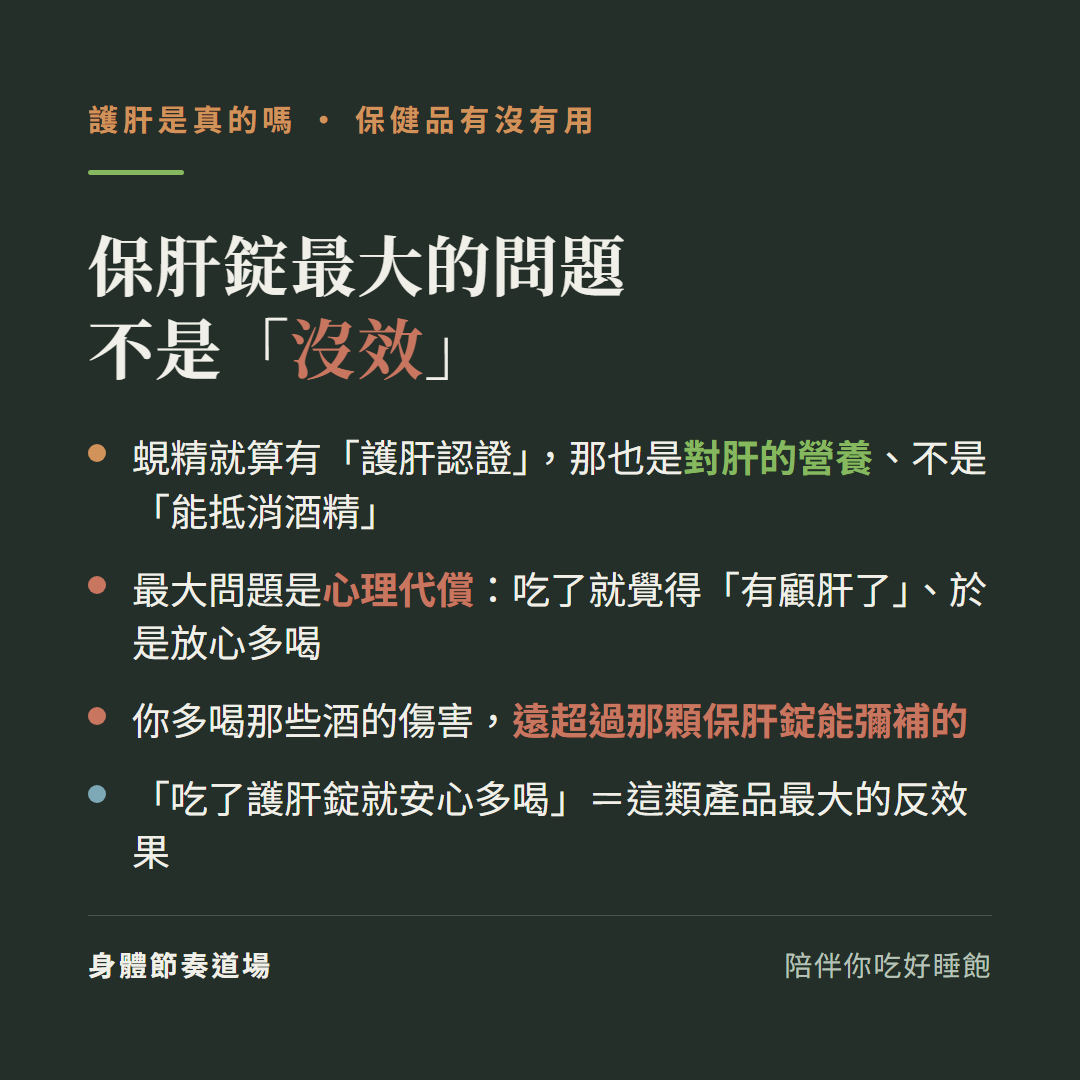 護肝是真的嗎 · 保健品有沒有用

保肝錠最大的問題
不是「沒效」

蜆精就算有「護肝認證」，那也是對肝的營養、不是「能抵消酒精」

最大問題是心理代償：吃了就覺得「有顧肝了」、於是放心多喝

你多喝那些酒的傷害，遠超過那顆保肝錠能彌補的

「吃了護肝錠就安心多喝」＝這類產品最大的反效果

身體節奏道場

陪伴你吃好睡飽